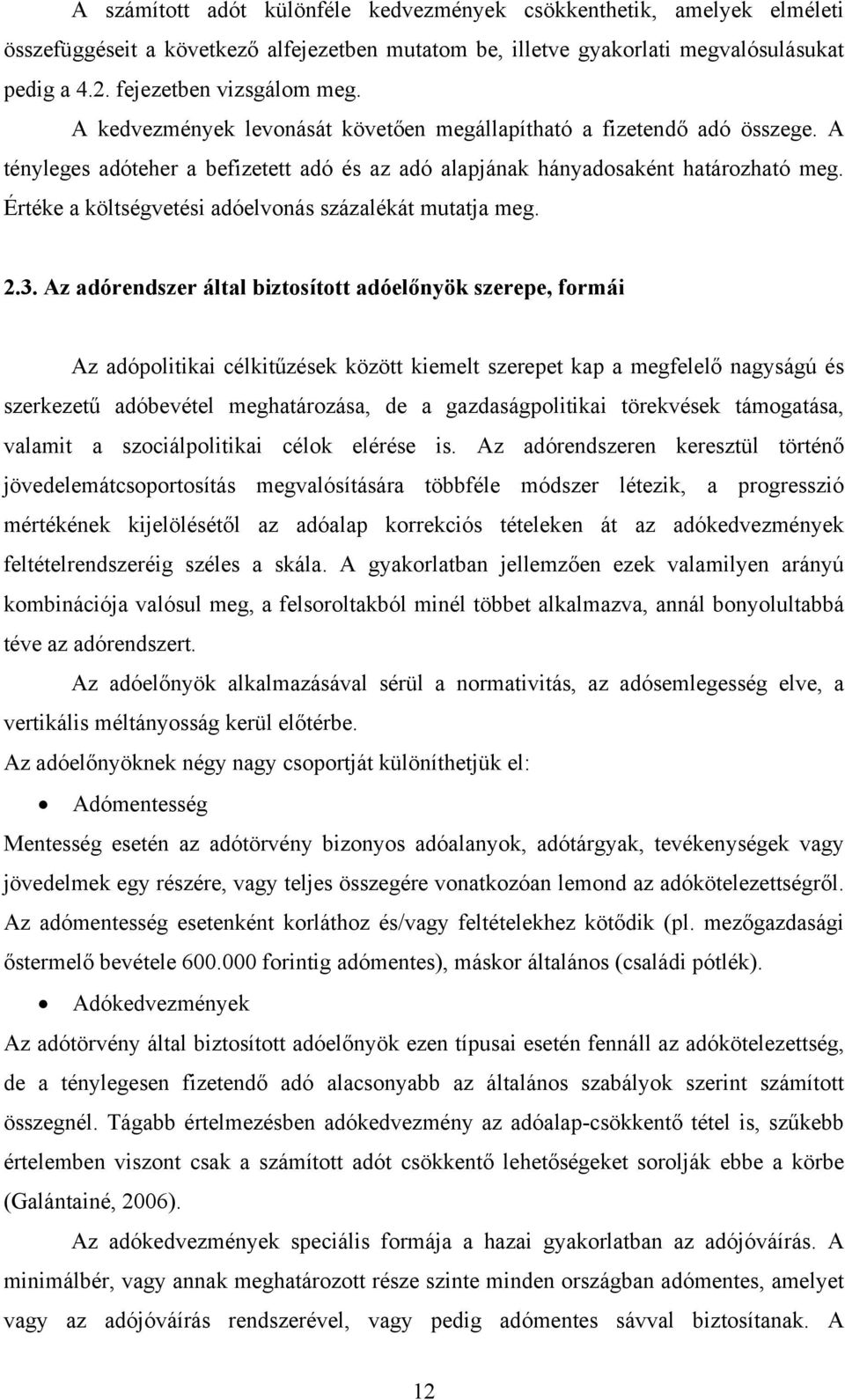 A számított adót különféle kedvezmények csökkenthetik, amelyek elméleti összefüggéseit a következő alfejezetben mutatom be, illetve gyakorlati megvalósulásukat pedig a 4.2. fejezetben vizsgálom meg.

A kedvezmények levonását követően megállapítható a fizetendő adó összege. A tényleges adóteher a befizetett adó és az adó alapjának hányadosaként határozható meg. Értéke a költségvetési adóelvonás százalékát mutatja meg.

2.3. Az adórendszer által biztosított adóelőnyök szerepe, formái

Az adópolitikai célkitűzések között kiemelt szerepet kap a megfelelő nagyságú és szerkezetű adóbevétel meghatározása, de a gazdaságpolitikai törekvések támogatása, valamit a szociálpolitikai célok elérése is. Az adórendszeren keresztül történő jövedelemátcsoportosítás megvalósítására többféle módszer létezik, a progresszió mértékének kijelölésétől az adóalap korrekciós tételeken át az adókedvezmények feltételrendszeréig széles a skála. A gyakorlatban jellemzően ezek valamilyen arányú kombinációja valósul meg, a felsoroltakból minél többet alkalmazva, annál bonyolultabbá téve az adórendszert.

Az adóelőnyök alkalmazásával sérül a normativitás, az adósemlegesség elve, a vertikális méltányosság kerül előtérbe.

Az adóelőnyöknek négy nagy csoportját különíthetjük el:

• Adómentesség

Mentesség esetén az adótörvény bizonyos adóalanyok, adótárgyak, tevékenységek vagy jövedelmek egy részére, vagy teljes összegére vonatkozóan lemond az adókötelezettségről. Az adómentesség esetenként korláthoz és/vagy feltételekhez kötődik (pl. mezőgazdasági őstermelő bevétele 600.000 forintig adómentes), máskor általános (családi pótlék).

• Adókedvezmények

Az adótörvény által biztosított adóelőnyök ezen típusai esetén fennáll az adókötelezettség, de a ténylegesen fizetendő adó alacsonyabb az általános szabályok szerint számított összegnél. Tágabb értelmezésben adókedvezmény az adóalap-csökkentő tétel is, szűkebb értelemben viszont csak a számított adót csökkentő lehetőségeket sorolják ebbe a körbe (Galántainé, 2006).

Az adókedvezmények speciális formája a hazai gyakorlatban az adójóváírás. A minimálbér, vagy annak meghatározott része szinte minden országban adómentes, amelyet vagy az adójóváírás rendszerével, vagy pedig adómentes sávval biztosítanak. A

12